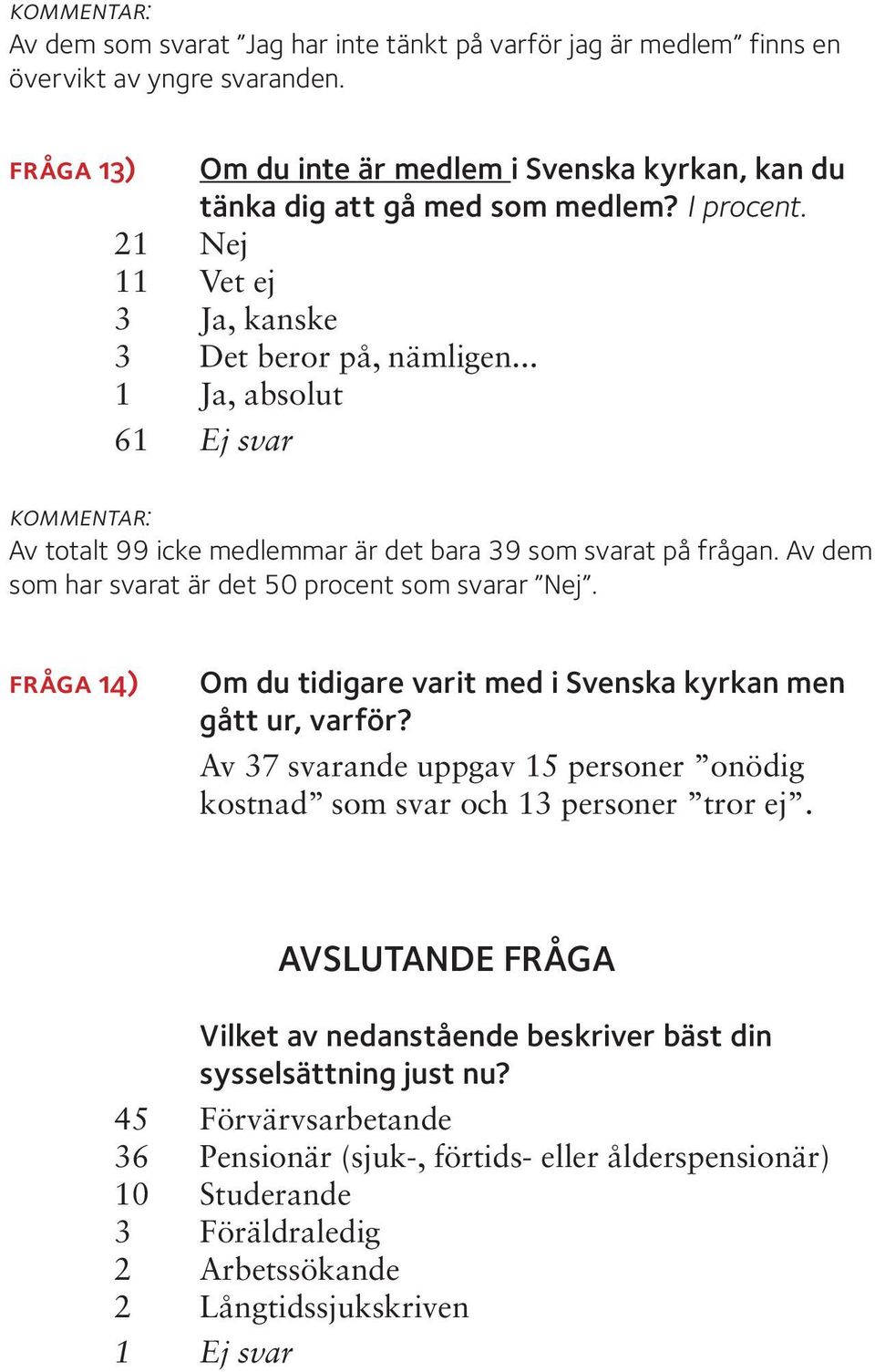 KOMMENTAR:
Av dem som svarat ”Jag har inte tänkt på varför jag är medlem” finns en övervikt av yngre svaranden.

FRÅGA 13) Om du inte är medlem i Svenska kyrkan, kan du tänka dig att gå med som medlem? I procent.
21 Nej
11 Vet ej
3 Ja, kanske
3 Det beror på, nämligen...
1 Ja, absolut
61 Ej svar

KOMMENTAR:
Av totalt 99 icke medlemmar är det bara 39 som svarat på frågan. Av dem som har svarat är det 50 procent som svarar ”Nej”.

FRÅGA 14) Om du tidigare varit med i Svenska kyrkan men gått ur, varför?
Av 37 svarande uppgav 15 personer ”onödig kostnad” som svar och 13 personer ”tror ej”.

AVSLUTANDE FRÅGA

Vilket av nedanstående beskriver bäst din sysselsättning just nu?
45 Förvärvsarbetande
36 Pensionär (sjuk-, förtids- eller ålderspensionär)
10 Studerande
3 Föräldraledig
2 Arbetssökande
2 Långtidssjukskriven
1 Ej svar